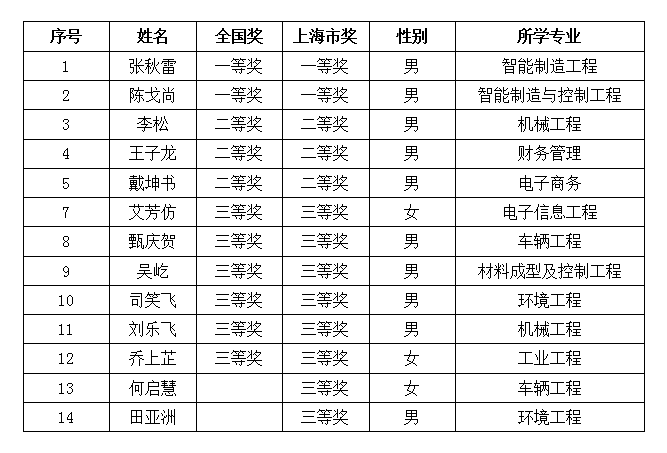 | 序号 | 姓名 | 全国奖 | 上海市奖 | 性别 | 所学专业 |
|---|---|---|---|---|---|
| 1 | 张秋雷 | 一等奖 | 一等奖 | 男 | 智能制造工程 |
| 2 | 陈戈尚 | 一等奖 | 一等奖 | 男 | 智能制造与控制工程 |
| 3 | 李松 | 二等奖 | 二等奖 | 男 | 机械工程 |
| 4 | 王子龙 | 二等奖 | 二等奖 | 男 | 财务管理 |
| 5 | 戴坤书 | 二等奖 | 二等奖 | 男 | 电子商务 |
| 7 | 艾芳仿 | 三等奖 | 三等奖 | 女 | 电子信息工程 |
| 8 | 甄庆贺 | 三等奖 | 三等奖 | 男 | 车辆工程 |
| 9 | 吴屹 | 三等奖 | 三等奖 | 男 | 材料成型及控制工程 |
| 10 | 司笑飞 | 三等奖 | 三等奖 | 男 | 环境工程 |
| 11 | 刘乐飞 | 三等奖 | 三等奖 | 男 | 机械工程 |
| 12 | 乔上芷 | 三等奖 | 三等奖 | 女 | 工业工程 |
| 13 | 何启慧 |  | 三等奖 | 女 | 车辆工程 |
| 14 | 田亚洲 |  | 三等奖 | 男 | 环境工程 |